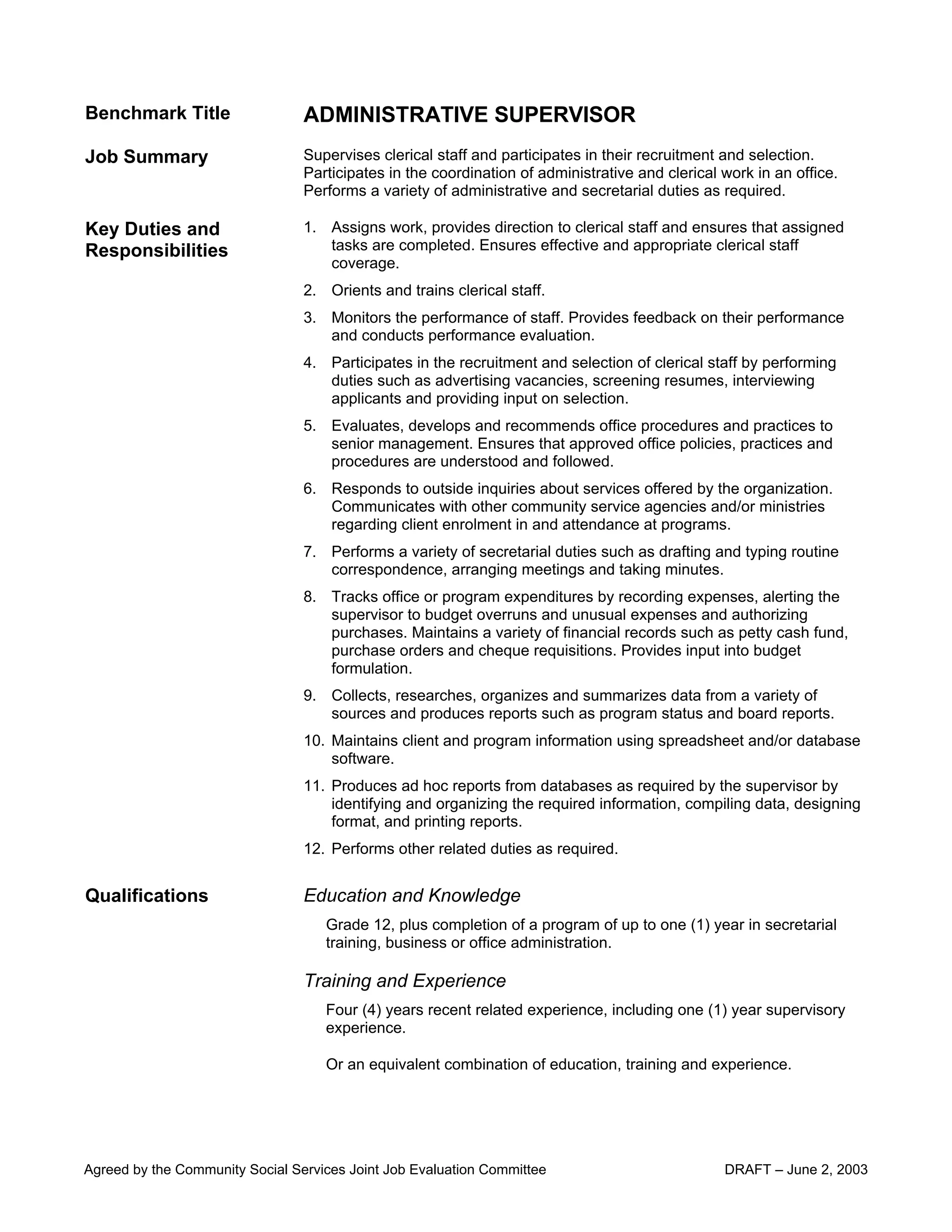 Benchmark Title

ADMINISTRATIVE SUPERVISOR

Job Summary

Supervises clerical staff and participates in their recruitment and selection. Participates in the coordination of administrative and clerical work in an office. Performs a variety of administrative and secretarial duties as required.

Key Duties and Responsibilities

1. Assigns work, provides direction to clerical staff and ensures that assigned tasks are completed. Ensures effective and appropriate clerical staff coverage.

2. Orients and trains clerical staff.

3. Monitors the performance of staff. Provides feedback on their performance and conducts performance evaluation.

4. Participates in the recruitment and selection of clerical staff by performing duties such as advertising vacancies, screening resumes, interviewing applicants and providing input on selection.

5. Evaluates, develops and recommends office procedures and practices to senior management. Ensures that approved office policies, practices and procedures are understood and followed.

6. Responds to outside inquiries about services offered by the organization. Communicates with other community service agencies and/or ministries regarding client enrolment in and attendance at programs.

7. Performs a variety of secretarial duties such as drafting and typing routine correspondence, arranging meetings and taking minutes.

8. Tracks office or program expenditures by recording expenses, alerting the supervisor to budget overruns and unusual expenses and authorizing purchases. Maintains a variety of financial records such as petty cash fund, purchase orders and cheque requisitions. Provides input into budget formulation.

9. Collects, researches, organizes and summarizes data from a variety of sources and produces reports such as program status and board reports.

10. Maintains client and program information using spreadsheet and/or database software.

11. Produces ad hoc reports from databases as required by the supervisor by identifying and organizing the required information, compiling data, designing format, and printing reports.

12. Performs other related duties as required.

Qualifications

Education and Knowledge

Grade 12, plus completion of a program of up to one (1) year in secretarial training, business or office administration.

Training and Experience

Four (4) years recent related experience, including one (1) year supervisory experience.

Or an equivalent combination of education, training and experience.

Agreed by the Community Social Services Joint Job Evaluation Committee

DRAFT – June 2, 2003